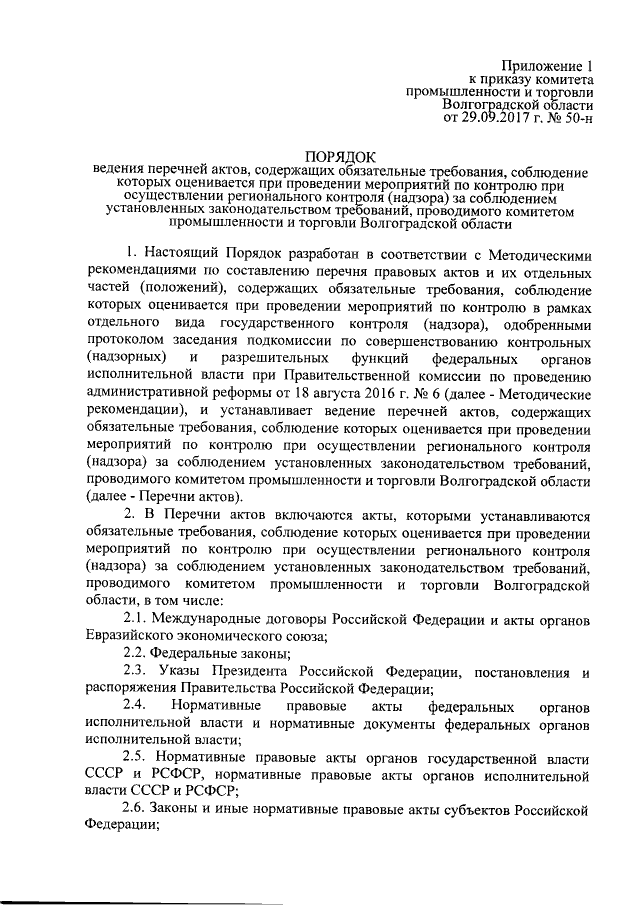 Приложение 1
к приказу комитета
промышленности и торговли
Волгоградской области
от 29.09.2017 г. № 50-н

ПОРЯДОК
ведения перечней актов, содержащих обязательные требования, соблюдение которых оценивается при проведении мероприятий по контролю при осуществлении регионального контроля (надзора) за соблюдением установленных законодательством требований, проводимого комитетом промышленности и торговли Волгоградской области

1. Настоящий Порядок разработан в соответствии с Методическими рекомендациями по составлению перечня правовых актов и их отдельных частей (положений), содержащих обязательные требования, соблюдение которых оценивается при проведении мероприятий по контролю в рамках отдельного вида государственного контроля (надзора), одобренными протоколом заседания подкомиссии по совершенствованию контрольных (надзорных) и разрешительных функций федеральных органов исполнительной власти при Правительственной комиссии по проведению административной реформы от 18 августа 2016 г. № 6 (далее - Методические рекомендации), и устанавливает ведение перечней актов, содержащих обязательные требования, соблюдение которых оценивается при проведении мероприятий по контролю при осуществлении регионального контроля (надзора) за соблюдением установленных законодательством требований, проводимого комитетом промышленности и торговли Волгоградской области (далее - Перечни актов).

2. В Перечни актов включаются акты, которыми устанавливаются обязательные требования, соблюдение которых оценивается при проведении мероприятий по контролю при осуществлении регионального контроля (надзора) за соблюдением установленных законодательством требований, проводимого комитетом промышленности и торговли Волгоградской области, в том числе:

2.1. Международные договоры Российской Федерации и акты органов Евразийского экономического союза;

2.2. Федеральные законы;

2.3. Указы Президента Российской Федерации, постановления и распоряжения Правительства Российской Федерации;

2.4. Нормативные правовые акты федеральных органов исполнительной власти и нормативные документы федеральных органов исполнительной власти;

2.5. Нормативные правовые акты органов государственной власти СССР и РСФСР, нормативные правовые акты органов исполнительной власти СССР и РСФСР;

2.6. Законы и иные нормативные правовые акты субъектов Российской Федерации;